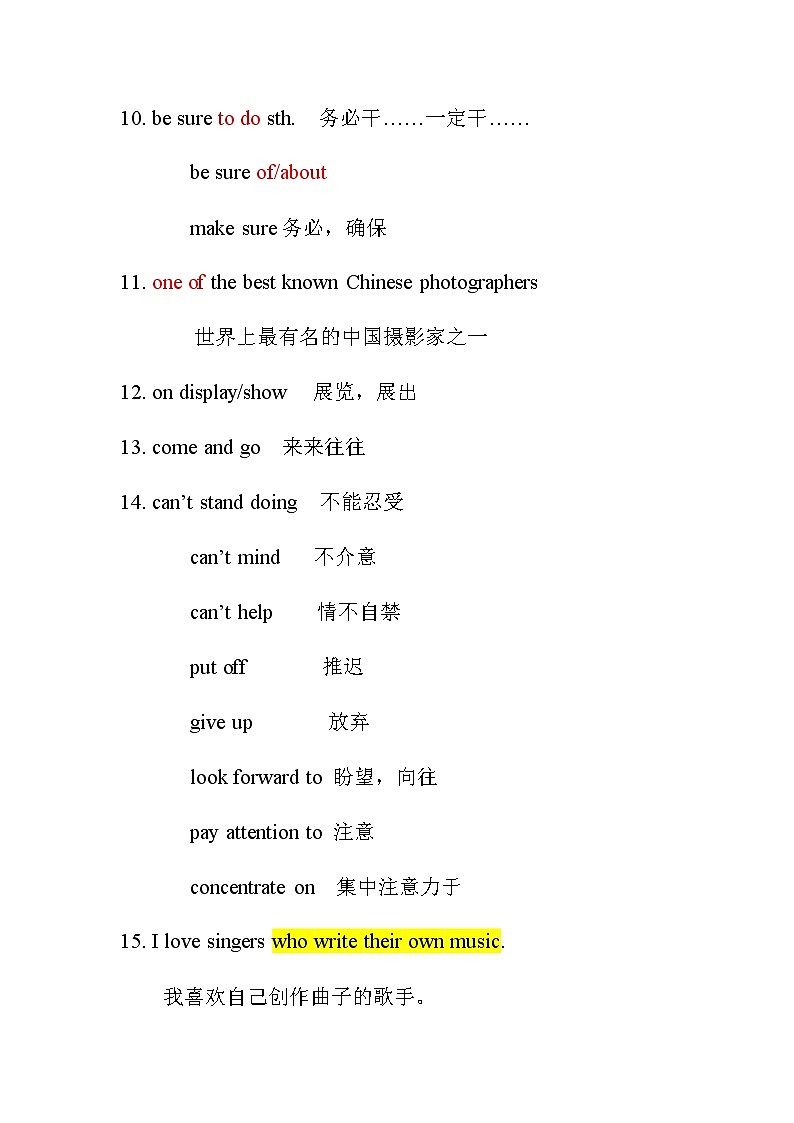 10. be sure to do sth.　务必干……一定干……

be sure of/about

make sure 务必，确保

11. one of the best known Chinese photographers

世界上最有名的中国摄影家之一

12. on display/show　展览，展出

13. come and go　来来往往

14. can’t stand doing　不能忍受

can’t mind　不介意

can’t help　情不自禁

put off　推迟

give up　放弃

look forward to 盼望，向往

pay attention to 注意

concentrate on　集中注意力于

15. I love singers who write their own music.

我喜欢自己创作曲子的歌手。